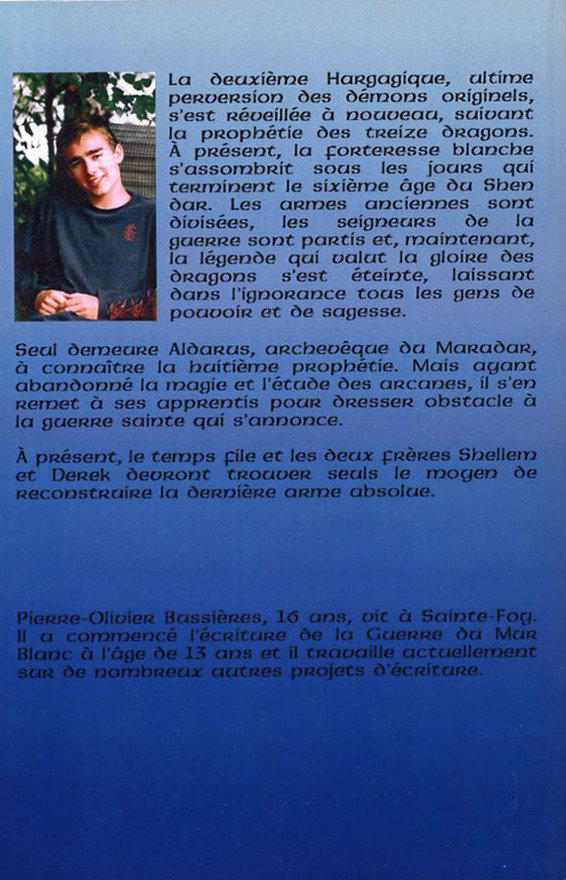 La deuxième Hargagique, ultime perversion des démons originels, s'est réveillée à nouveau, suivant la prophétie des treize dragons. À présent, la forteresse blanche s'assombrit sous les jours qui terminent le sixième âge du Shen dar. Les armes anciennes sont divisées, les seigneurs de la guerre sont partis et, maintenant, la légende qui valut la gloire des dragons s'est éteinte, laissant dans l'ignorance tous les gens de pouvoir et de sagesse.

Seul demeure Aldarus, archevêque du Maradar, à connaître la huitième prophétie. Mais ayant abandonné la magie et l'étude des arcanes, il s'en remet à ses apprentis pour dresser obstacle à la guerre sainte qui s'annonce.

À présent, le temps file et les deux frères Shellem et Derek devront trouver seuls le moyen de reconstruire la dernière arme absolue.

Pierre-Olivier Bussières, 16 ans, vit à Sainte-Foy. Il a commencé l'écriture de la Guerre du Mur Blanc à l'âge de 13 ans et il travaille actuellement sur de nombreux autres projets d'écriture.